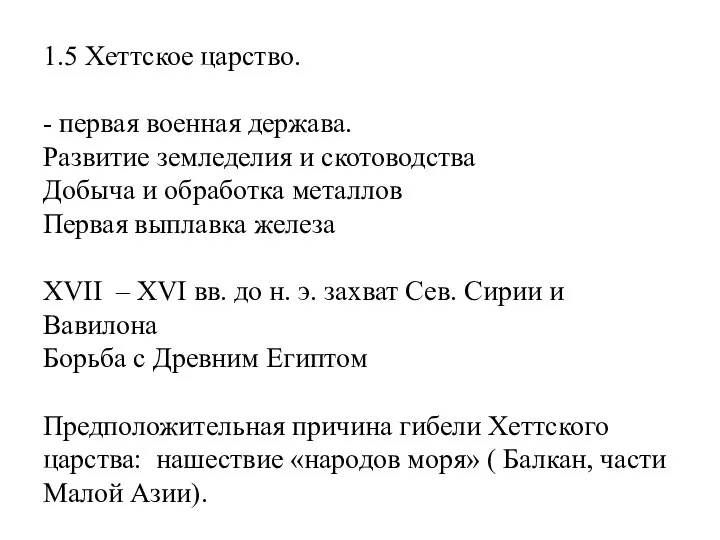 1.5 Хеттское царство.

- первая военная держава.
Развитие земледелия и скотоводства
Добыча и обработка металлов
Первая выплавка железа

XVII – XVI вв. до н. э. захват Сев. Сирии и Вавилона
Борьба с Древним Египтом

Предположительная причина гибели Хеттского царства: нашествие «народов моря» ( Балкан, части Малой Азии).